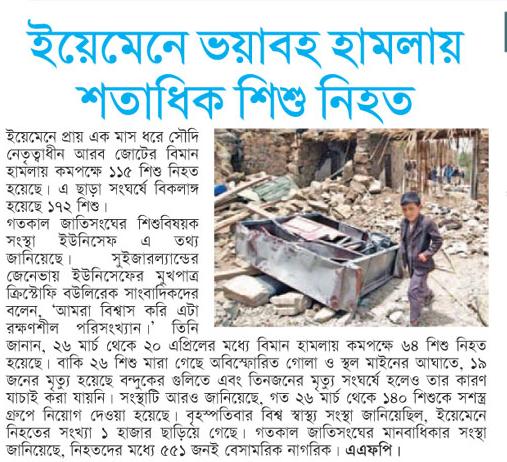 ইয়েমেনে ভয়াবহ হামলায় শতাধিক শিশু নিহত

ইয়েমেনে প্রায় এক মাস ধরে সৌদি নেতৃত্বাধীন আরব জোটের বিমান হামলায় কমপক্ষে ১১৫ শিশু নিহত হয়েছে। এ ছাড়া সংঘর্ষে বিকলাঙ্গ হয়েছে ১৭২ শিশু।
গতকাল জাতিসংঘের শিশুবিষয়ক সংস্থা ইউনিসেফ এ তথ্য জানিয়েছে। সুইজারল্যান্ডের জেনেভায় ইউনিসেফের মুখপাত্র ক্রিস্টোফি বউলিরেক সাংবাদিকদের বলেন, 'আমরা বিশ্বাস করি এটা রক্ষণশীল পরিসংখ্যান।' তিনি জানান, ২৬ মার্চ থেকে ২০ এপ্রিলের মধ্যে বিমান হামলায় কমপক্ষে ৬৪ শিশু নিহত হয়েছে। বাকি ২৬ শিশু মারা গেছে অবিস্ফোরিত গোলা ও স্থল মাইনের আঘাতে, ১৯ জনের মৃত্যু হয়েছে বন্দুকের গুলিতে এবং তিনজনের মৃত্যু সংঘর্ষে হলেও তার কারণ যাচাই করা যায়নি। সংস্থাটি আরও জানিয়েছে, গত ২৬ মার্চ থেকে ১৪০ শিশুকে সশস্ত্র গ্রুপে নিয়োগ দেওয়া হয়েছে। বৃহস্পতিবার বিশ্ব স্বাস্থ্য সংস্থা জানিয়েছিল, ইয়েমেনে নিহতের সংখ্যা ১ হাজার ছাড়িয়ে গেছে। গতকাল জাতিসংঘের মানবাধিকার সংস্থা জানিয়েছে, নিহতদের মধ্যে ৫৫১ জনই বেসামরিক নাগরিক। এএফপি।